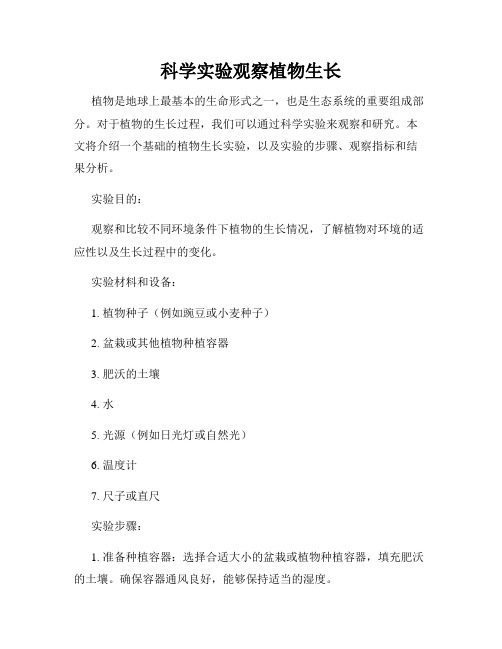 科学实验观察植物生长

植物是地球上最基本的生命形式之一，也是生态系统的重要组成部分。对于植物的生长过程，我们可以通过科学实验来观察和研究。本文将介绍一个基础的植物生长实验，以及实验的步骤、观察指标和结果分析。

实验目的：

观察和比较不同环境条件下植物的生长情况，了解植物对环境的适应性以及生长过程中的变化。

实验材料和设备：

1. 植物种子（例如豌豆或小麦种子）

2. 盆栽或其他植物种植容器

3. 肥沃的土壤

4. 水

5. 光源（例如日光灯或自然光）

6. 温度计

7. 尺子或直尺

实验步骤：

1. 准备种植容器：选择合适大小的盆栽或植物种植容器，填充肥沃的土壤。确保容器通风良好，能够保持适当的湿度。